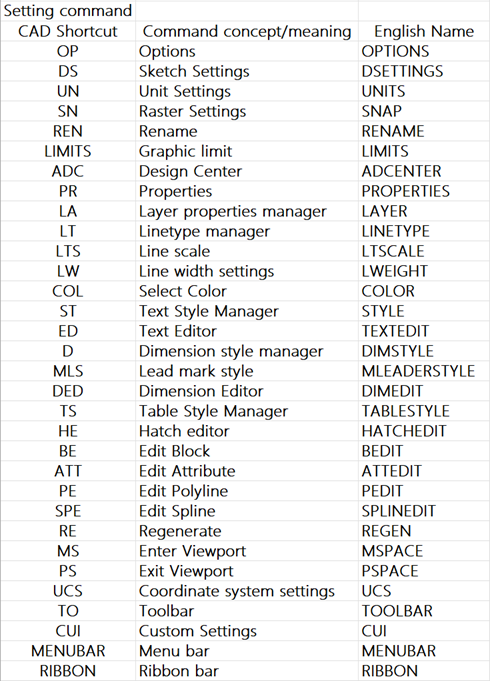 | Setting command | | |
|---|---|---|
| CAD Shortcut | Command concept/meaning | English Name |
| OP | Options | OPTIONS |
| DS | Sketch Settings | DSETTINGS |
| UN | Unit Settings | UNITS |
| SN | Raster Settings | SNAP |
| REN | Rename | RENAME |
| LIMITS | Graphic limit | LIMITS |
| ADC | Design Center | ADCENTER |
| PR | Properties | PROPERTIES |
| LA | Layer properties manager | LAYER |
| LT | Linetype manager | LINETYPE |
| LTS | Line scale | LTSCALE |
| LW | Line width settings | LWEIGHT |
| COL | Select Color | COLOR |
| ST | Text Style Manager | STYLE |
| ED | Text Editor | TEXTEDIT |
| D | Dimension style manager | DIMSTYLE |
| MLS | Lead mark style | MLEADERSTYLE |
| DED | Dimension Editor | DIMEDIT |
| TS | Table Style Manager | TABLESTYLE |
| HE | Hatch editor | HATCHEDIT |
| BE | Edit Block | BEDIT |
| ATT | Edit Attribute | ATTEDIT |
| PE | Edit Polyline | PEDIT |
| SPE | Edit Spline | SPLINEDIT |
| RE | Regenerate | REGEN |
| MS | Enter Viewport | MSPACE |
| PS | Exit Viewport | PSPACE |
| UCS | Coordinate system settings | UCS |
| TO | Toolbar | TOOLBAR |
| CUI | Custom Settings | CUI |
| MENUBAR | Menu bar | MENUBAR |
| RIBBON | Ribbon bar | RIBBON |